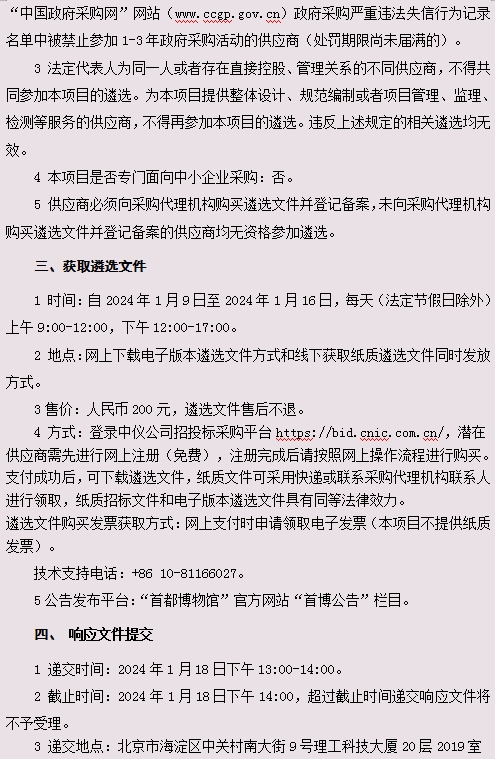 “中国政府采购网”网站（www.ccgp.gov.cn）政府采购严重违法失信行为记录名单中被禁止参加 1-3 年政府采购活动的供应商（处罚期限尚未届满的）。

3 法定代表人为同一人或者存在直接控股、管理关系的不同供应商，不得共同参加本项目的遴选。为本项目提供整体设计、规范编制或者项目管理、监理、检测等服务的供应商，不得再参加本项目的遴选。违反上述规定的相关遴选均无效。

4 本项目是否专门面向中小企业采购：否。

5 供应商必须向采购代理机构购买遴选文件并登记备案，未向采购代理机构购买遴选文件并登记备案的供应商均无资格参加遴选。

三、获取遴选文件

1 时间：自 2024 年 1 月 9 日至 2024 年 1 月 16 日，每天（法定节假日除外）上午 9:00-12:00，下午 12:00-17:00。

2 地点：网上下载电子版本遴选文件方式和线下获取纸质遴选文件同时发放方式。

3 售价：人民币 200 元，遴选文件售后不退。

4 方式：登录中仪公司招投标采购平台 https://bid.cnic.com.cn/，潜在供应商需先进行网上注册（免费），注册完成后请按照网上操作流程进行购买。支付成功后，可下载遴选文件，纸质文件可采用快递或联系采购代理机构联系人进行领取，纸质招标文件和电子版本遴选文件具有同等法律效力。

遴选文件购买发票获取方式：网上支付时申请领取电子发票（本项目不提供纸质发票）。

技术支持电话：+86 10-81166027。

5 公告发布平台：“首都博物馆”官方网站“首博公告”栏目。

四、 响应文件提交

1 递交时间：2024 年 1 月 18 日下午 13:00-14:00。

2 截止时间：2024 年 1 月 18 日下午 14:00，超过截止时间递交响应文件将不予受理。

3 递交地点：北京市海淀区中关村南大街 9 号理工科技大厦 20 层 2019 室